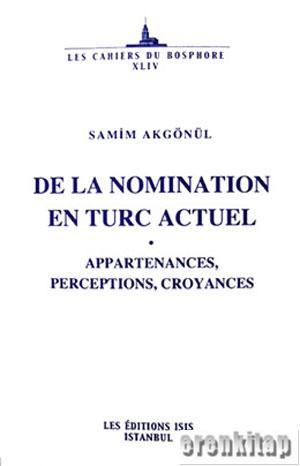 LES CAHIERS DU BOSPHORE
XLIV

SAMİM AKGÖNÜL

DE LA NOMINATION EN TURC ACTUEL
•
APPARTENANCES, PERCEPTIONS, CROYANCES

LES ÉDITIONS ISIS
ISTANBUL

erenkitap